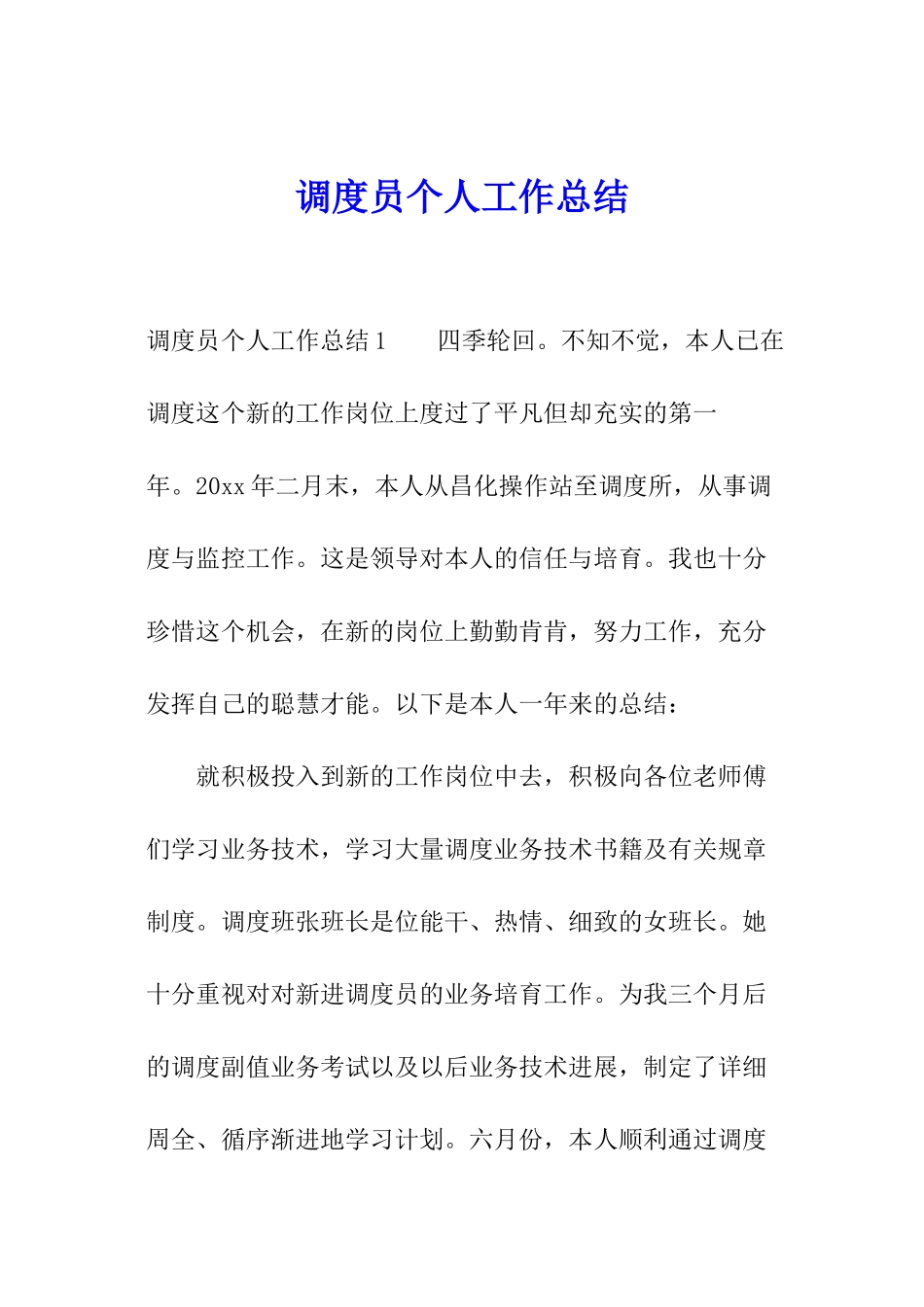 调度员个人工作总结

调度员个人工作总结1　　四季轮回。不知不觉，本人已在调度这个新的工作岗位上度过了平凡但却充实的第一年。20xx年二月末，本人从昌化操作站至调度所，从事调度与监控工作。这是领导对本人的信任与培育。我也十分珍惜这个机会，在新的岗位上勤勤肯肯，努力工作，充分发挥自己的聪慧才能。以下是本人一年来的总结：

就积极投入到新的工作岗位中去，积极向各位老师傅们学习业务技术，学习大量调度业务技术书籍及有关规章制度。调度班张班长是位能干、热情、细致的女班长。她十分重视对对新进调度员的业务培育工作。为我三个月后的调度副值业务考试以及以后业务技术进展，制定了详细周全、循序渐进地学习计划。六月份，本人顺利通过调度